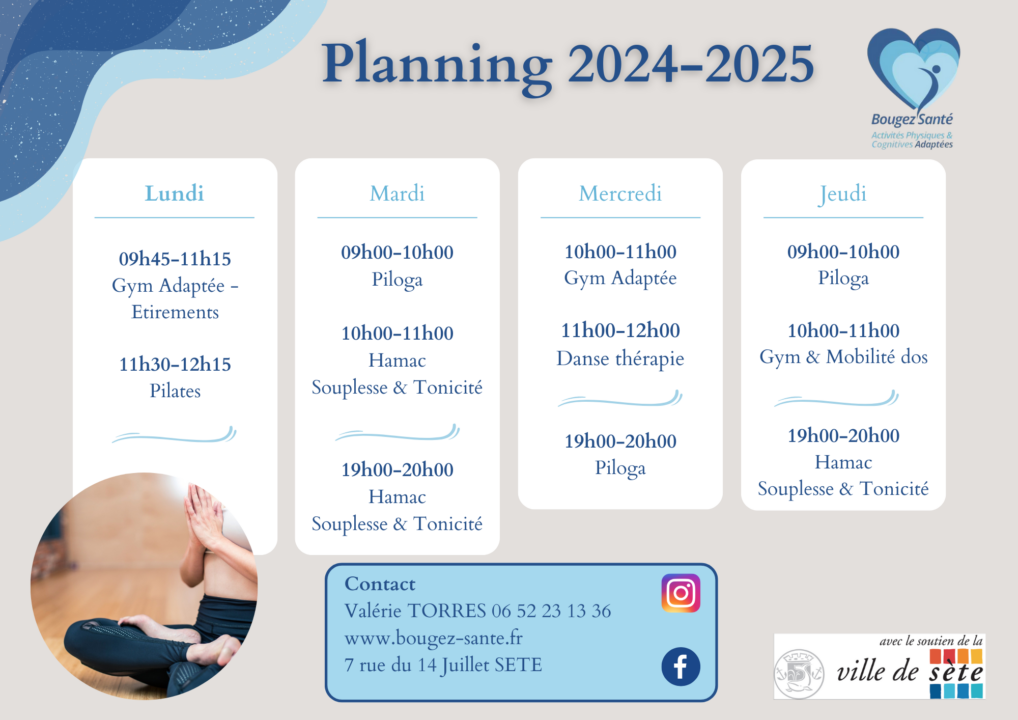 Planning 2024-2025

Bougez Santé
Activités Physiques & Cognitives Adaptées

Lundi

09h45-11h15
Gym Adaptée - Etirements

11h30-12h15
Pilates

Mardi

09h00-10h00
Piloga

10h00-11h00
Hamac
Souplesse & Tonicité

19h00-20h00
Hamac
Souplesse & Tonicité

Mercredi

10h00-11h00
Gym Adaptée

11h00-12h00
Danse thérapie

19h00-20h00
Piloga

Jeudi

09h00-10h00
Piloga

10h00-11h00
Gym & Mobilité dos

19h00-20h00
Hamac
Souplesse & Tonicité

Contact
Valérie TORRES 06 52 23 13 36
www.bougez-sante.fr
7 rue du 14 Juillet SETE

avec le soutien de la
ville de sète